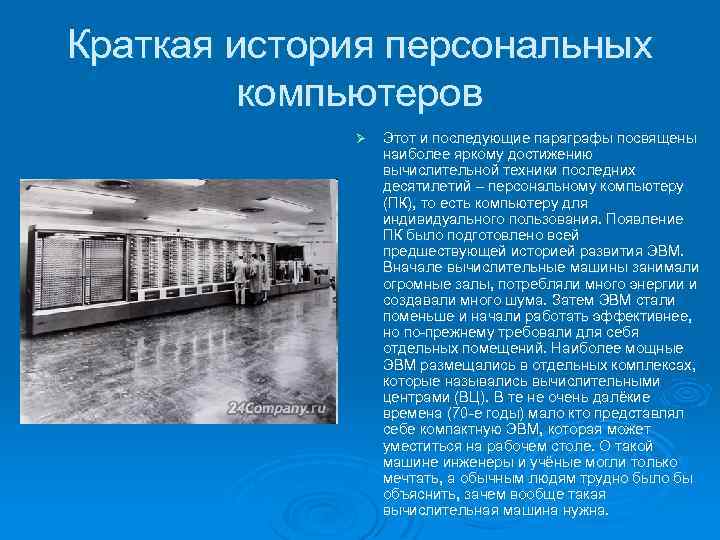 Краткая история персональных компьютеров

24Company.ru

Этот и последующие параграфы посвящены наиболее яркому достижению вычислительной техники последних десятилетий – персональному компьютеру (ПК), то есть компьютеру для индивидуального пользования. Появление ПК было подготовлено всей предшествующей историей развития ЭВМ. Вначале вычислительные машины занимали огромные залы, потребляли много энергии и создавали много шума. Затем ЭВМ стали поменьше и начали работать эффективнее, но по-прежнему требовали для себя отдельных помещений. Наиболее мощные ЭВМ размещались в отдельных комплексах, которые назывались вычислительными центрами (ВЦ). В те не очень далёкие времена (70-е годы) мало кто представлял себе компактную ЭВМ, которая может уместиться на рабочем столе. О такой машине инженеры и учёные могли только мечтать, а обычным людям трудно было бы объяснить, зачем вообще такая вычислительная машина нужна.